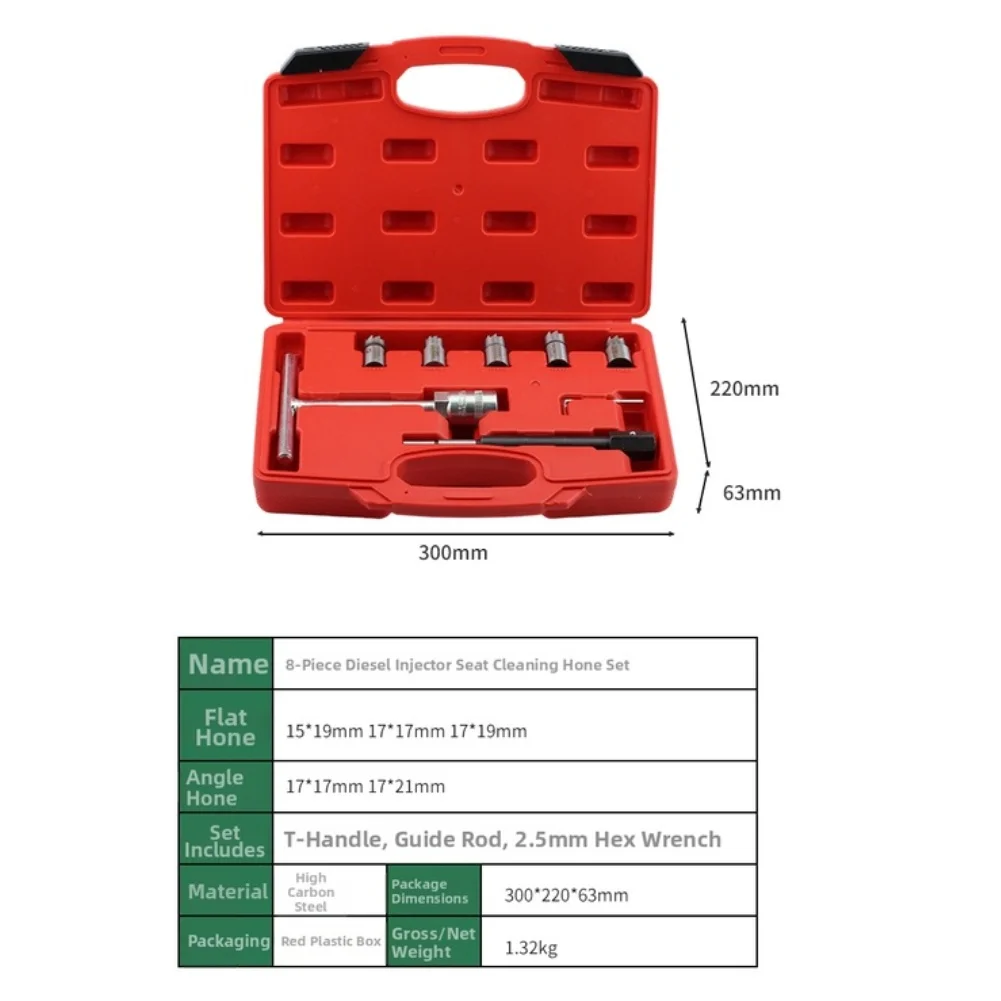 220mm

63mm

300mm

| Name | 8-Piece Diesel Injector Seat Cleaning Hone Set | | |
|---|---|---|---|
| Flat Hone | 15*19mm 17*17mm 17*19mm | | |
| Angle Hone | 17*17mm 17*21mm | | |
| Set Includes | T-Handle, Guide Rod, 2.5mm Hex Wrench | | |
| Material | High Carbon Steel | Package Dimensions | 300*220*63mm |
| Packaging | Red Plastic Box | Gross/Net Weight | 1.32kg |